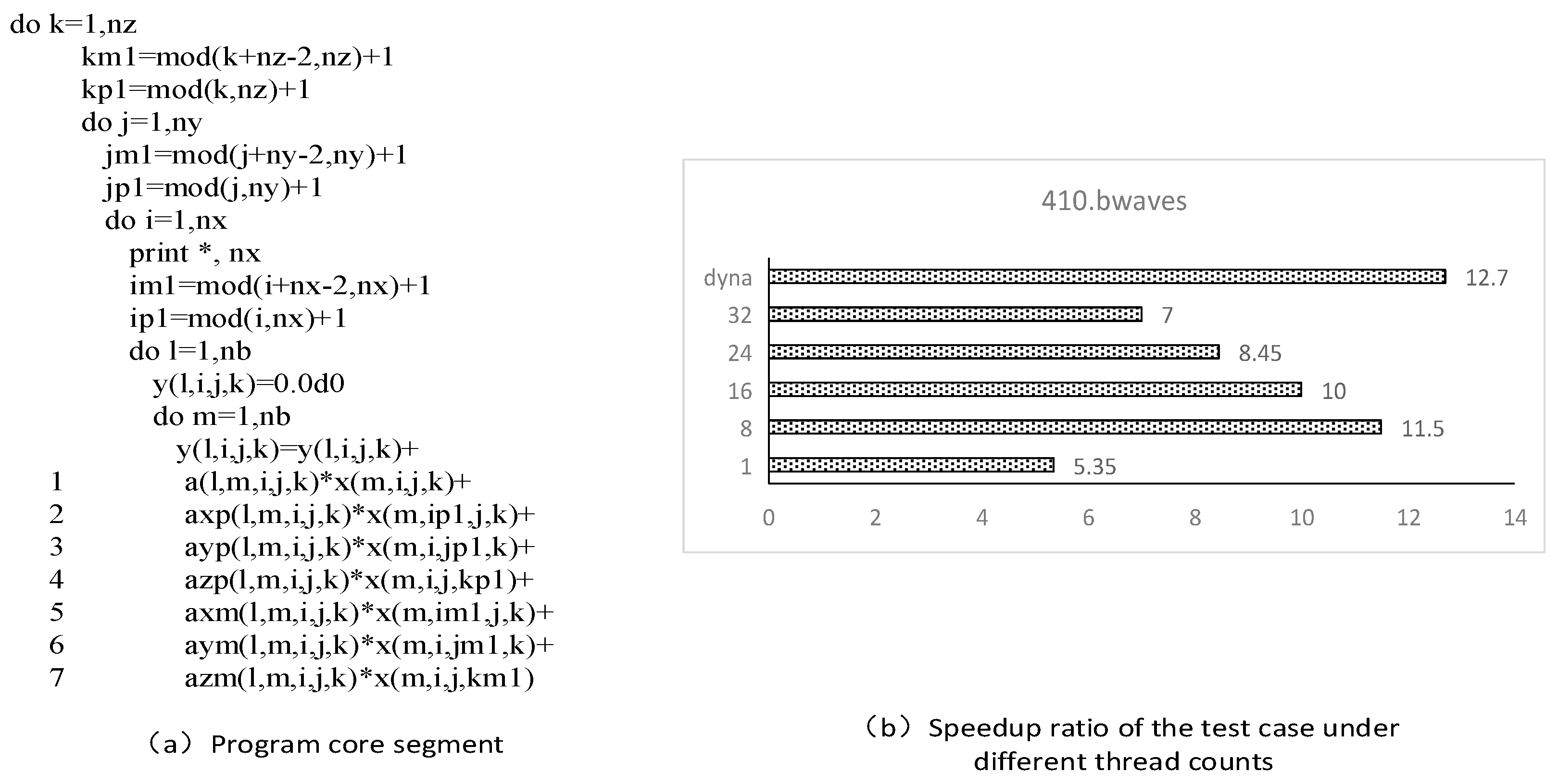 do k=1,nz
km1=mod(k+nz-2,nz)+1
kp1=mod(k,nz)+1
do j=1,ny
jm1=mod(j+ny-2,ny)+1
jp1=mod(j,ny)+1
do i=1,nx
print *, nx
im1=mod(i+nx-2,nx)+1
ip1=mod(i,nx)+1
do l=1,nb
y(l,i,j,k)=0.0d0
do m=1,nb
y(l,i,j,k)=y(l,i,j,k)+
1 a(l,m,i,j,k)*x(m,i,j,k)+
2 axp(l,m,i,j,k)*x(m,ip1,j,k)+
3 ayp(l,m,i,j,k)*x(m,i,jp1,k)+
4 azp(l,m,i,j,k)*x(m,i,j,kp1)+
5 axm(l,m,i,j,k)*x(m,im1,j,k)+
6 aym(l,m,i,j,k)*x(m,i,jm1,k)+
7 azm(l,m,i,j,k)*x(m,i,j,km1)

（a） Program core segment

410.bwaves

dyna 12.7
32 7
24 8.45
16 10
8 11.5
1 5.35

0 2 4 6 8 10 12 14

（b） Speedup ratio of the test case under different thread counts